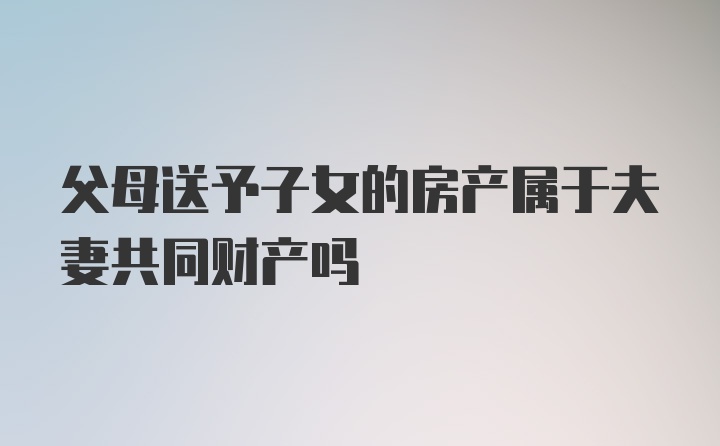 父母送予子女的房产属于夫妻共同财产吗